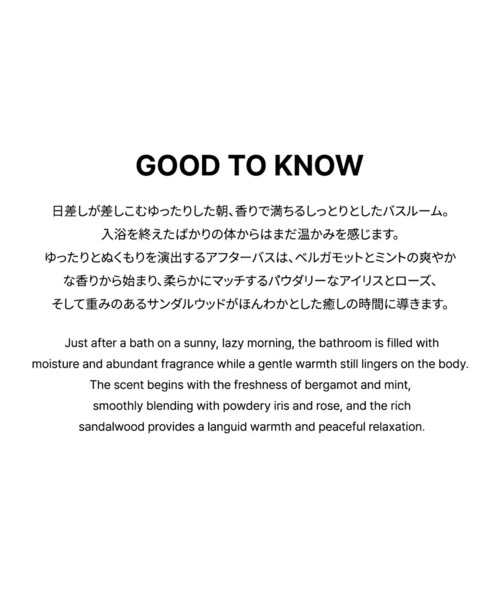 GOOD TO KNOW

日差しが差しこむゆったりした朝、香りで満ちるしっとりとしたバスルーム。入浴を終えたばかりの体からはまだ温かみを感じます。ゆったりとぬくもりを演出するアフターバスは、ベルガモットとミントの爽やかな香りから始まり、柔らかにマッチするパウダリーなアイリスとローズ、そして重みのあるサンダルウッドがほんわかとした癒しの時間に導きます。

Just after a bath on a sunny, lazy morning, the bathroom is filled with moisture and abundant fragrance while a gentle warmth still lingers on the body. The scent begins with the freshness of bergamot and mint, smoothly blending with powdery iris and rose, and the rich sandalwood provides a languid warmth and peaceful relaxation.